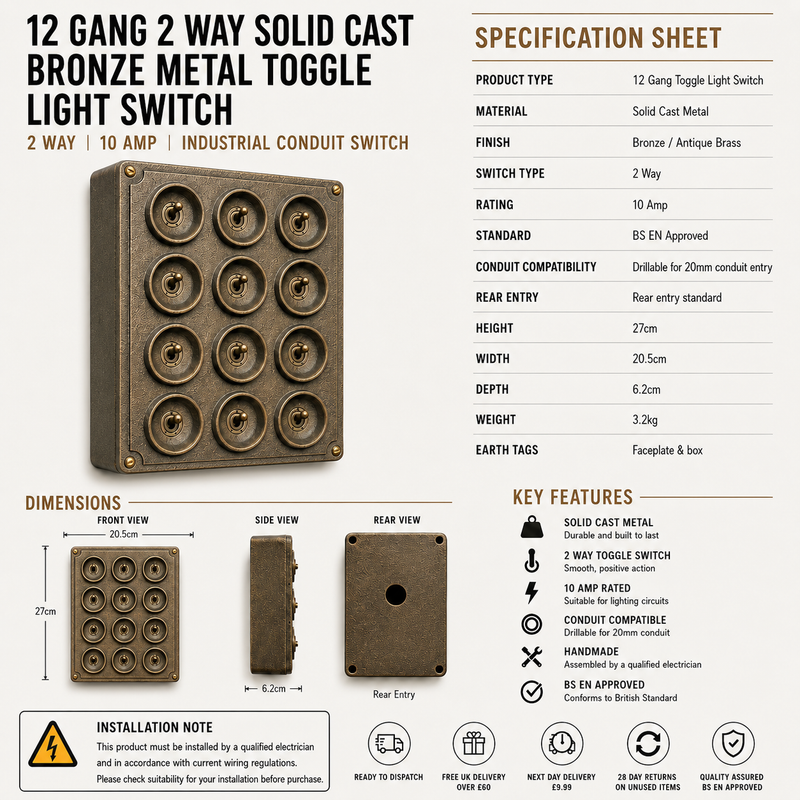 12 GANG 2 WAY SOLID CAST BRONZE METAL TOGGLE LIGHT SWITCH

2 WAY | 10 AMP | INDUSTRIAL CONDUIT SWITCH

SPECIFICATION SHEET

| PRODUCT TYPE | 12 Gang Toggle Light Switch |
|---|---|
| MATERIAL | Solid Cast Metal |
| FINISH | Bronze / Antique Brass |
| SWITCH TYPE | 2 Way |
| RATING | 10 Amp |
| STANDARD | BS EN Approved |
| CONDUIT COMPATIBILITY | Drillable for 20mm conduit entry |
| REAR ENTRY | Rear entry standard |
| HEIGHT | 27cm |
| WIDTH | 20.5cm |
| DEPTH | 6.2cm |
| WEIGHT | 3.2kg |
| EARTH TAGS | Faceplate & box |

DIMENSIONS

FRONT VIEW

20.5cm

27cm

SIDE VIEW

6.2cm

REAR VIEW

Rear Entry

KEY FEATURES

SOLID CAST METAL
Durable and built to last

2 WAY TOGGLE SWITCH
Smooth, positive action

10 AMP RATED
Suitable for lighting circuits

CONDUIT COMPATIBLE
Drillable for 20mm conduit

HANDMADE
Assembled by a qualified electrician

BS EN APPROVED
Conforms to British Standard

INSTALLATION NOTE
This product must be installed by a qualified electrician and in accordance with current wiring regulations. Please check suitability for your installation before purchase.

READY TO DISPATCH

FREE UK DELIVERY OVER £60

NEXT DAY DELIVERY £9.99

28 DAY RETURNS ON UNUSED ITEMS

QUALITY ASSURED BS EN APPROVED